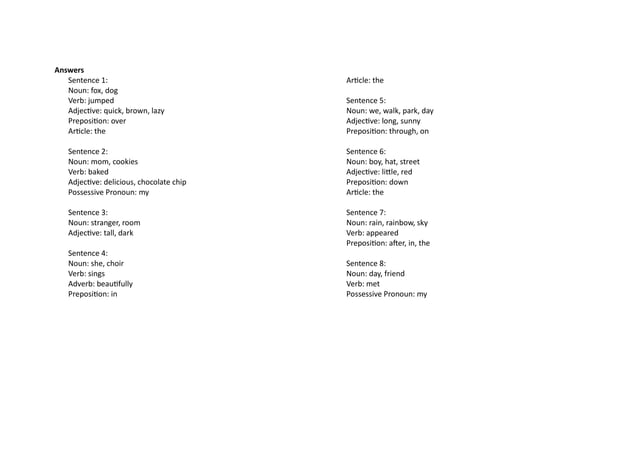 **Answers**

Sentence 1:
Noun: fox, dog
Verb: jumped
Adjective: quick, brown, lazy
Preposition: over
Article: the

Sentence 2:
Noun: mom, cookies
Verb: baked
Adjective: delicious, chocolate chip
Possessive Pronoun: my

Sentence 3:
Noun: stranger, room
Adjective: tall, dark

Sentence 4:
Noun: she, choir
Verb: sings
Adverb: beautifully
Preposition: in

Article: the

Sentence 5:
Noun: we, walk, park, day
Adjective: long, sunny
Preposition: through, on

Sentence 6:
Noun: boy, hat, street
Adjective: little, red
Preposition: down
Article: the

Sentence 7:
Noun: rain, rainbow, sky
Verb: appeared
Preposition: after, in, the

Sentence 8:
Noun: day, friend
Verb: met
Possessive Pronoun: my